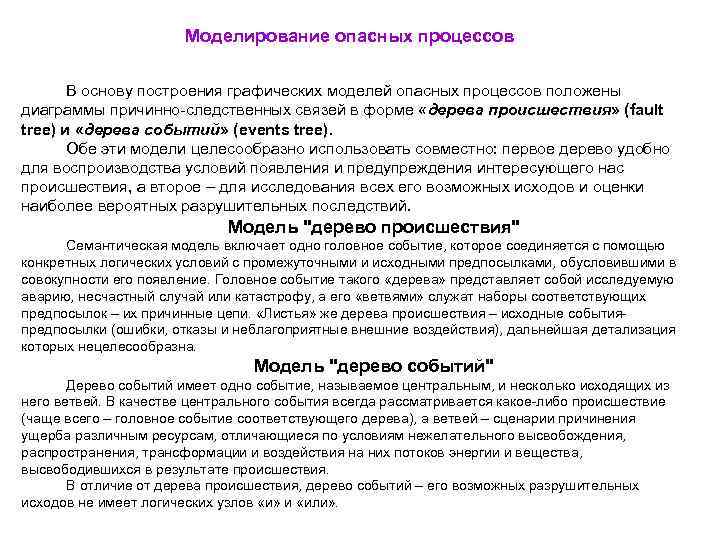 Моделирование опасных процессов

В основу построения графических моделей опасных процессов положены диаграммы причинно-следственных связей в форме «дерева происшествия» (fault tree) и «дерева событий» (events tree).

Обе эти модели целесообразно использовать совместно: первое дерево удобно для воспроизводства условий появления и предупреждения интересующего нас происшествия, а второе – для исследования всех его возможных исходов и оценки наиболее вероятных разрушительных последствий.

Модель "дерево происшествия"

Семантическая модель включает одно головное событие, которое соединяется с помощью конкретных логических условий с промежуточными и исходными предпосылками, обусловившими в совокупности его появление. Головное событие такого «дерева» представляет собой исследуемую аварию, несчастный случай или катастрофу, а его «ветвями» служат наборы соответствующих предпосылок – их причинные цепи. «Листья» же дерева происшествия – исходные события-предпосылки (ошибки, отказы и неблагоприятные внешние воздействия), дальнейшая детализация которых нецелесообразна.

Модель "дерево событий"

Дерево событий имеет одно событие, называемое центральным, и несколько исходящих из него ветвей. В качестве центрального события всегда рассматривается какое-либо происшествие (чаще всего – головное событие соответствующего дерева), а ветвей – сценарии причинения ущерба различным ресурсам, отличающиеся по условиям нежелательного высвобождения, распространения, трансформации и воздействия на них потоков энергии и вещества, высвободившихся в результате происшествия.

В отличие от дерева происшествия, дерево событий – его возможных разрушительных исходов не имеет логических узлов «и» и «или».